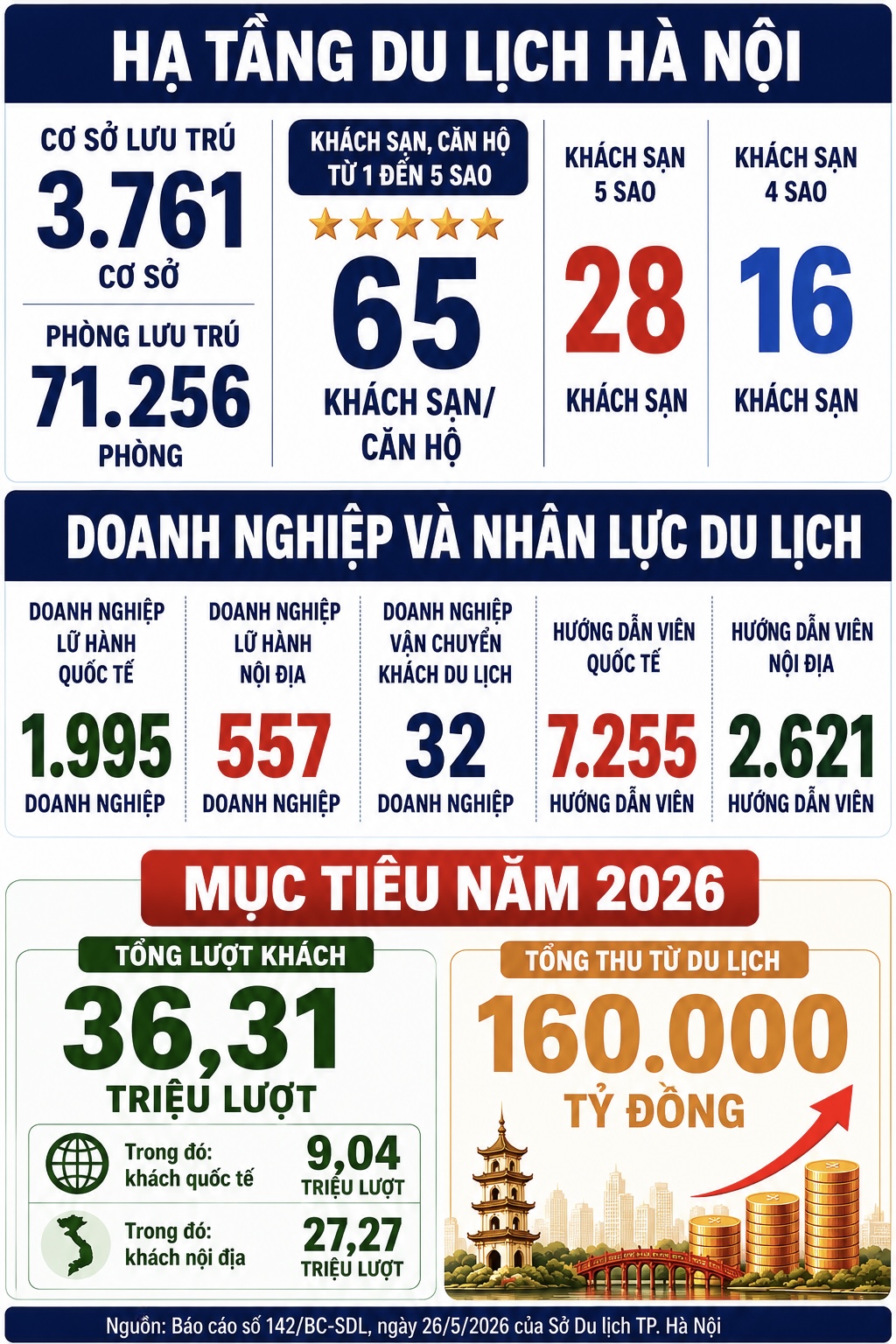 HẠ TẦNG DU LỊCH HÀ NỘI

CƠ SỞ LƯU TRÚ
3.761
CƠ SỞ

PHÒNG LƯU TRÚ
71.256
PHÒNG

KHÁCH SẠN, CĂN HỘ TỪ 1 ĐẾN 5 SAO
65
KHÁCH SẠN/ CĂN HỘ

KHÁCH SẠN 5 SAO
28
KHÁCH SẠN

KHÁCH SẠN 4 SAO
16
KHÁCH SẠN

DOANH NGHIỆP VÀ NHÂN LỰC DU LỊCH

DOANH NGHIỆP LỮ HÀNH QUỐC TẾ
1.995
DOANH NGHIỆP

DOANH NGHIỆP LỮ HÀNH NỘI ĐỊA
557
DOANH NGHIỆP

DOANH NGHIỆP VẬN CHUYỂN KHÁCH DU LỊCH
32
DOANH NGHIỆP

HƯỚNG DẪN VIÊN QUỐC TẾ
7.255
HƯỚNG DẪN VIÊN

HƯỚNG DẪN VIÊN NỘI ĐỊA
2.621
HƯỚNG DẪN VIÊN

MỤC TIÊU NĂM 2026

TỔNG LƯỢT KHÁCH
36,31
TRIỆU LƯỢT

Trong đó: khách quốc tế
9,04
TRIỆU LƯỢT

Trong đó: khách nội địa
27,27
TRIỆU LƯỢT

TỔNG THU TỪ DU LỊCH
160.000
TỶ ĐỒNG

Nguồn: Báo cáo số 142/BC-SDL, ngày 26/5/2026 của Sở Du lịch TP. Hà Nội